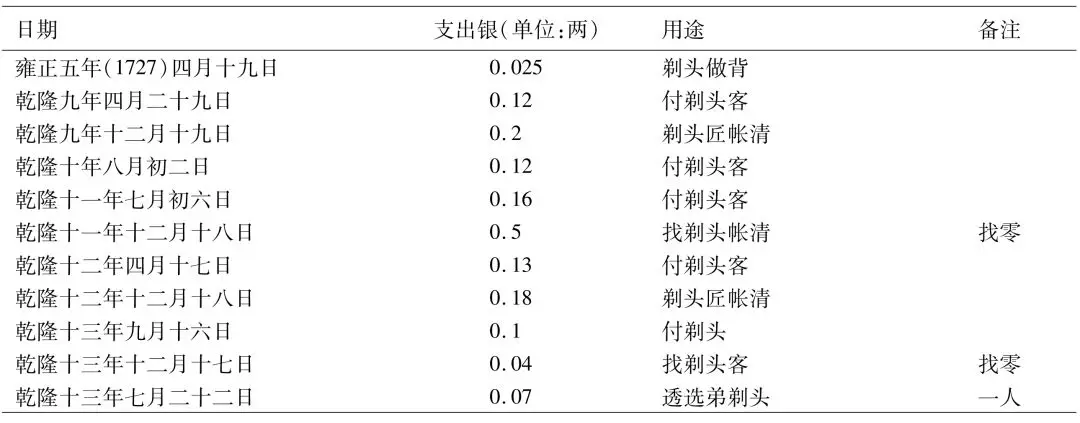 | 日期 | 支出银(单位:两) | 用途 | 备注 |
|---|---|---|---|
| 雍正五年(1727)四月十九日 | 0.025 | 剃头做背 | |
| 乾隆九年四月二十九日 | 0.12 | 付剃头客 | |
| 乾隆九年十二月十九日 | 0.2 | 剃头匠帐清 | |
| 乾隆十年八月初二日 | 0.12 | 付剃头客 | |
| 乾隆十一年七月初六日 | 0.16 | 付剃头客 | |
| 乾隆十一年十二月十八日 | 0.5 | 找剃头帐清 | 找零 |
| 乾隆十二年四月十七日 | 0.13 | 付剃头客 | |
| 乾隆十二年十二月十八日 | 0.18 | 剃头匠帐清 | |
| 乾隆十三年九月十六日 | 0.1 | 付剃头 | |
| 乾隆十三年十二月十七日 | 0.04 | 找剃头客 | 找零 |
| 乾隆十三年七月二十二日 | 0.07 | 透选弟剃头 | 一人 |